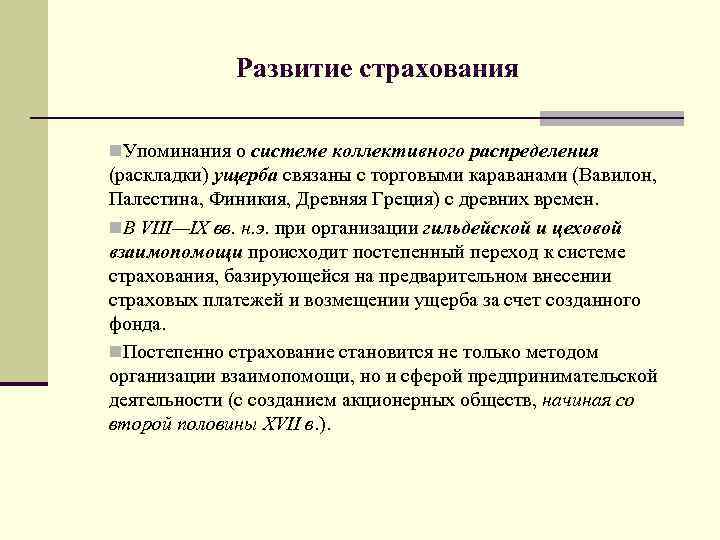 Развитие страхования

Упоминания о системе коллективного распределения (раскладки) ущерба связаны с торговыми караванами (Вавилон, Палестина, Финикия, Древняя Греция) с древних времен.

В VIII—IX вв. н.э. при организации гильдейской и цеховой взаимопомощи происходит постепенный переход к системе страхования, базирующейся на предварительном внесении страховых платежей и возмещении ущерба за счет созданного фонда.

Постепенно страхование становится не только методом организации взаимопомощи, но и сферой предпринимательской деятельности (с созданием акционерных обществ, начиная со второй половины XVII в.).